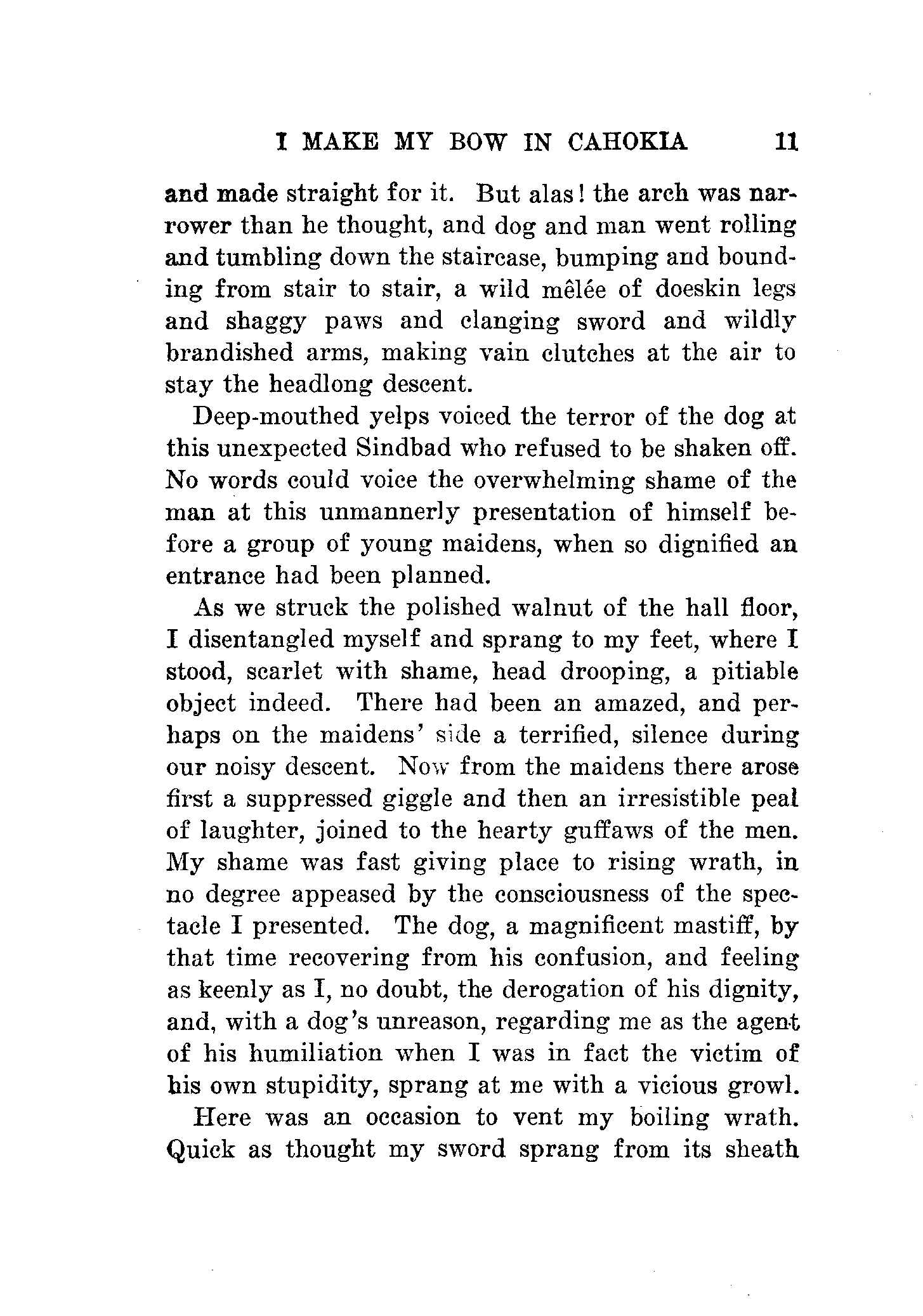 I MAKE MY BOW IN CAHOKIA 11

and made straight for it. But alas! the arch was narrower than he thought, and dog and man went rolling and tumbling down the staircase, bumping and bounding from stair to stair, a wild mêlée of doeskin legs and shaggy paws and clanging sword and wildly brandished arms, making vain clutches at the air to stay the headlong descent.

Deep-mouthed yelps voiced the terror of the dog at this unexpected Sindbad who refused to be shaken off. No words could voice the overwhelming shame of the man at this unmannerly presentation of himself before a group of young maidens, when so dignified an entrance had been planned.

As we struck the polished walnut of the hall floor, I disentangled myself and sprang to my feet, where I stood, scarlet with shame, head drooping, a pitiable object indeed. There had been an amazed, and perhaps on the maidens' side a terrified, silence during our noisy descent. Now from the maidens there arose first a suppressed giggle and then an irresistible peal of laughter, joined to the hearty guffaws of the men. My shame was fast giving place to rising wrath, in no degree appeased by the consciousness of the spectacle I presented. The dog, a magnificent mastiff, by that time recovering from his confusion, and feeling as keenly as I, no doubt, the derogation of his dignity, and, with a dog's unreason, regarding me as the agent of his humiliation when I was in fact the victim of his own stupidity, sprang at me with a vicious growl.

Here was an occasion to vent my boiling wrath. Quick as thought my sword sprang from its sheath